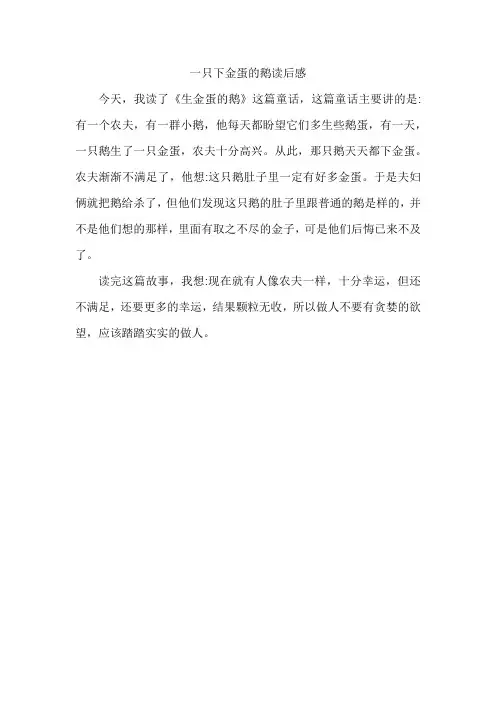 一只下金蛋的鹅读后感

今天，我读了《生金蛋的鹅》这篇童话，这篇童话主要讲的是:有一个农夫，有一群小鹅，他每天都盼望它们多生些鹅蛋，有一天，一只鹅生了一只金蛋，农夫十分高兴。从此，那只鹅天天都下金蛋。农夫渐渐不满足了，他想:这只鹅肚子里一定有好多金蛋。于是夫妇俩就把鹅给杀了，但他们发现这只鹅的肚子里跟普通的鹅是样的，并不是他们想的那样，里面有取之不尽的金子，可是他们后悔已来不及了。

读完这篇故事，我想:现在就有人像农夫一样，十分幸运，但还不满足，还要更多的幸运，结果颗粒无收，所以做人不要有贪婪的欲望，应该踏踏实实的做人。